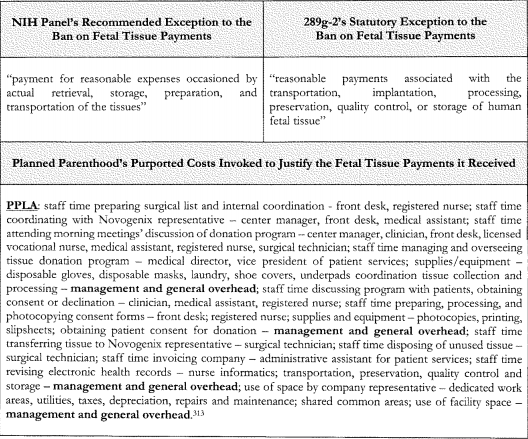 | NIH Panel's Recommended Exception to the Ban on Fetal Tissue Payments | 289g-2's Statutory Exception to the Ban on Fetal Tissue Payments |
|---|---|
| "payment for reasonable expenses occasioned by actual retrieval, storage, preparation, and transportation of the tissues" | "reasonable payments associated with the transportation, implantation, processing, preservation, quality control, or storage of human fetal tissue" |
| Planned Parenthood's Purported Costs Invoked to Justify the Fetal Tissue Payments it Received | |
| PPLA: staff time preparing surgical list and internal coordination - front desk, registered nurse; staff time coordinating with Novogenix representative – center manager, front desk, medical assistant; staff time attending morning meetings' discussion of donation program – center manager, clinician, front desk, licensed vocational nurse, medical assistant, registered nurse, surgical technician; staff time managing and overseeing tissue donation program – medical director, vice president of patient services; supplies/equipment – disposable gloves, disposable masks, laundry, shoe covers, underpads coordination tissue collection and processing – management and general overhead; staff time discussing program with patients, obtaining consent or declination – clinician, medical assistant, registered nurse; staff time preparing, processing, and photocopying consent forms – front desk; registered nurse; supplies and equipment – photocopies, printing, slipsheets; obtaining patient consent for donation – management and general overhead; staff time transferring tissue to Novogenix representative – surgical technician; staff time disposing of unused tissue – surgical technician; staff time invoicing company – administrative assistant for patient services; staff time revising electronic health records – nurse informatics; transportation, preservation, quality control and storage – management and general overhead; use of space by company representative – dedicated work areas, utilities, taxes, depreciation, repairs and maintenance; shared common areas; use of facility space – management and general overhead.$^{313}$ | |